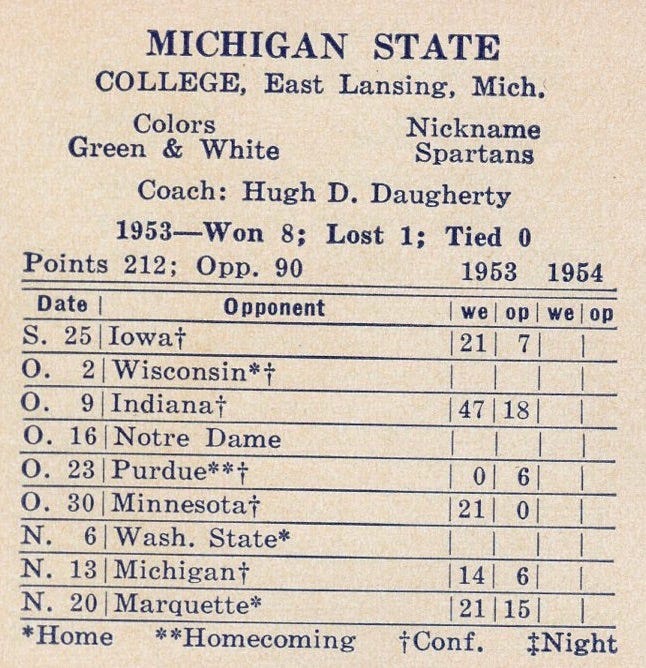 MICHIGAN STATE
COLLEGE, East Lansing, Mich.

Colors
Green & White

Nickname
Spartans

Coach: Hugh D. Daugherty

1953—Won 8; Lost 1; Tied 0

Points 212; Opp. 90 1953 1954

| Date | Opponent | we | op | we | op |
|---|---|---|---|---|---|
| S. 25 | Iowa† | 21 | 7 | | |
| O. 2 | Wisconsin*† | | | | |
| O. 9 | Indiana† | 47 | 18 | | |
| O. 16 | Notre Dame | | | | |
| O. 23 | Purdue**† | 0 | 6 | | |
| O. 30 | Minnesota† | 21 | 0 | | |
| N. 6 | Wash. State* | | | | |
| N. 13 | Michigan† | 14 | 6 | | |
| N. 20 | Marquette* | 21 | 15 | | |

*Home **Homecoming †Conf. ‡Night